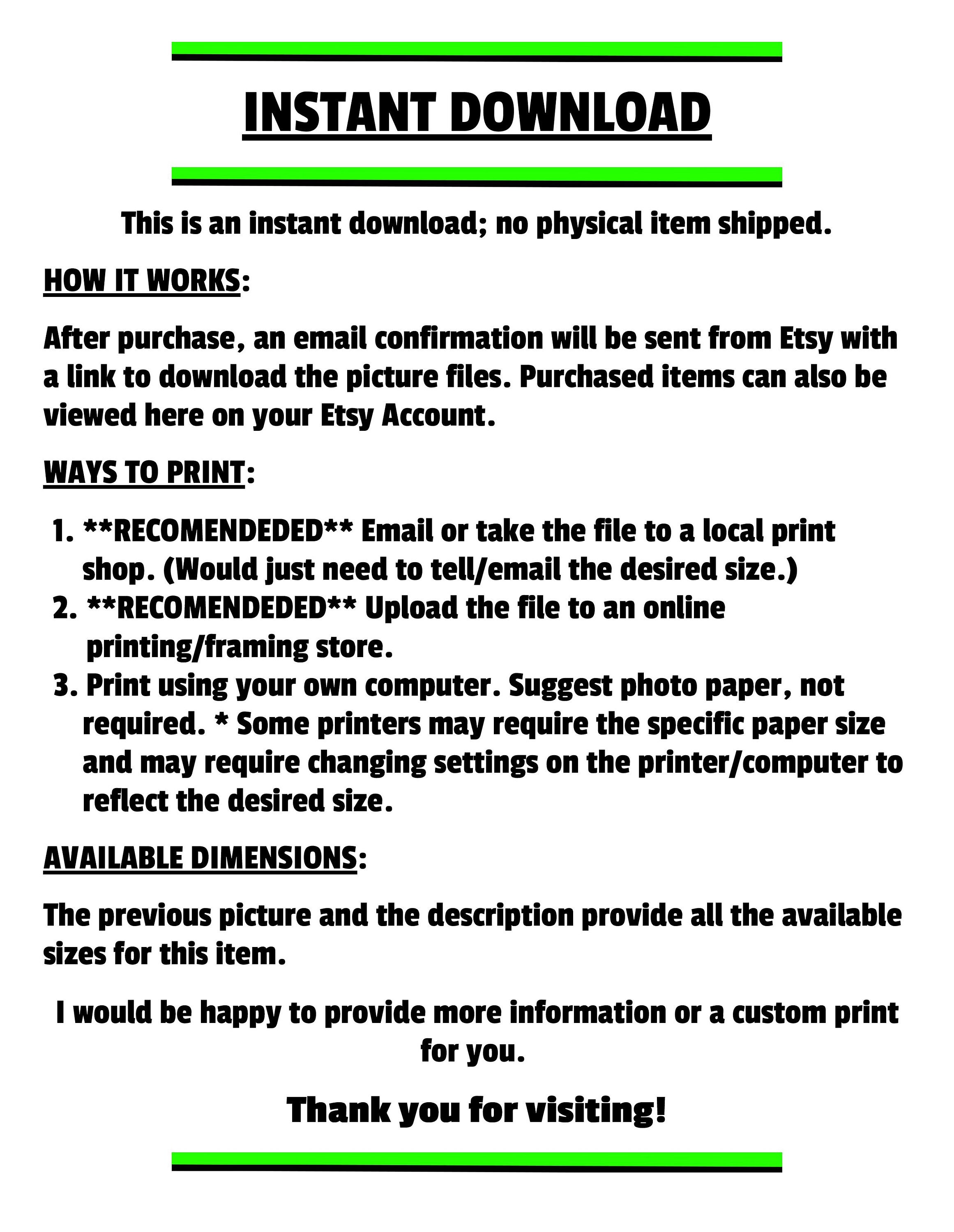 INSTANT DOWNLOAD

This is an instant download; no physical item shipped.

HOW IT WORKS:

After purchase, an email confirmation will be sent from Etsy with a link to download the picture files. Purchased items can also be viewed here on your Etsy Account.

WAYS TO PRINT:

1. **RECOMENDEDED** Email or take the file to a local print shop. (Would just need to tell/email the desired size.)
2. **RECOMENDEDED** Upload the file to an online printing/framing store.
3. Print using your own computer. Suggest photo paper, not required. * Some printers may require the specific paper size and may require changing settings on the printer/computer to reflect the desired size.

AVAILABLE DIMENSIONS:

The previous picture and the description provide all the available sizes for this item.

I would be happy to provide more information or a custom print for you.

Thank you for visiting!